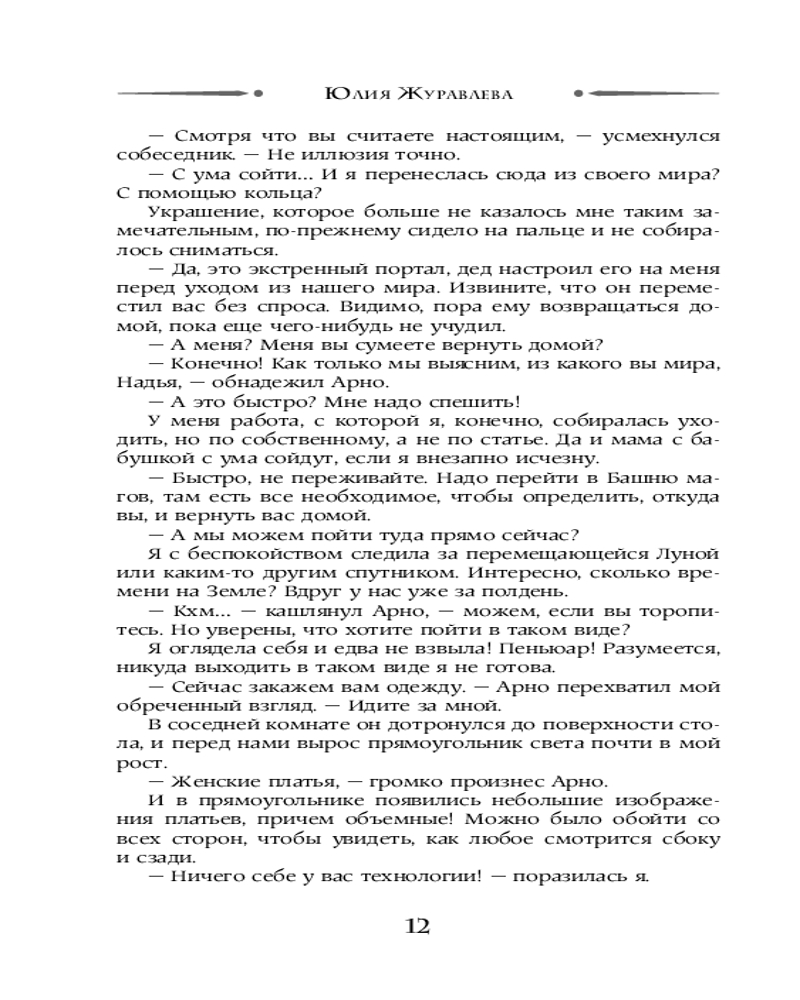 Юлия Журавлева

— Смотря что вы считаете настоящим, — усмехнулся собеседник. — Не иллюзия точно.

— С ума сойти... И я перенеслась сюда из своего мира? С помощью кольца?

Украшение, которое больше не казалось мне таким замечательным, по-прежнему сидело на пальце и не собиралось сниматься.

— Да, это экстренный портал, дед настроил его на меня перед уходом из нашего мира. Извините, что он переместил вас без спроса. Видимо, пора ему возвращаться домой, пока еще чего-нибудь не учудил.

— А меня? Меня вы сумеете вернуть домой?

— Конечно! Как только мы выясним, из какого вы мира, Надья, — обнадежил Арно.

— А это быстро? Мне надо спешить!

У меня работа, с которой я, конечно, собиралась уходить, но по собственному, а не по статье. Да и мама с бабушкой с ума сойдут, если я внезапно исчезну.

— Быстро, не переживайте. Надо перейти в Башню магов, там есть все необходимое, чтобы определить, откуда вы, и вернуть вас домой.

— А мы можем пойти туда прямо сейчас?

Я с беспокойством следила за перемещающейся Луной или каким-то другим спутником. Интересно, сколько времени на Земле? Вдруг у нас уже за полдень.

— Кхм... — кашлянул Арно, — можем, если вы торопитесь. Но уверены, что хотите пойти в таком виде?

Я оглядела себя и едва не взвыла! Пеньюар! Разумеется, никуда выходить в таком виде я не готова.

— Сейчас закажем вам одежду. — Арно перехватил мой обреченный взгляд. — Идите за мной.

В соседней комнате он дотронулся до поверхности стола, и перед нами вырос прямоугольник света почти в мой рост.

— Женские платья, — громко произнес Арно.

И в прямоугольнике появились небольшие изображения платьев, причем объемные! Можно было обойти со всех сторон, чтобы увидеть, как любое смотрится сбоку и сзади.

— Ничего себе у вас технологии! — поразилась я.

12